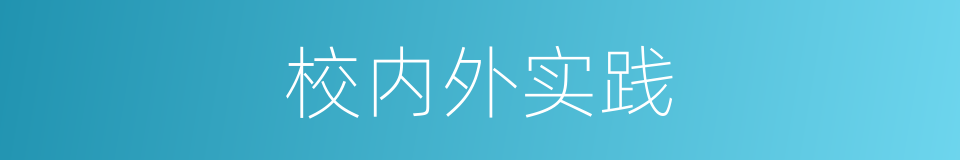 校内外实践